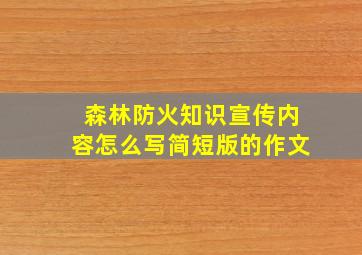 森林防火知识宣传内容怎么写简短版的作文